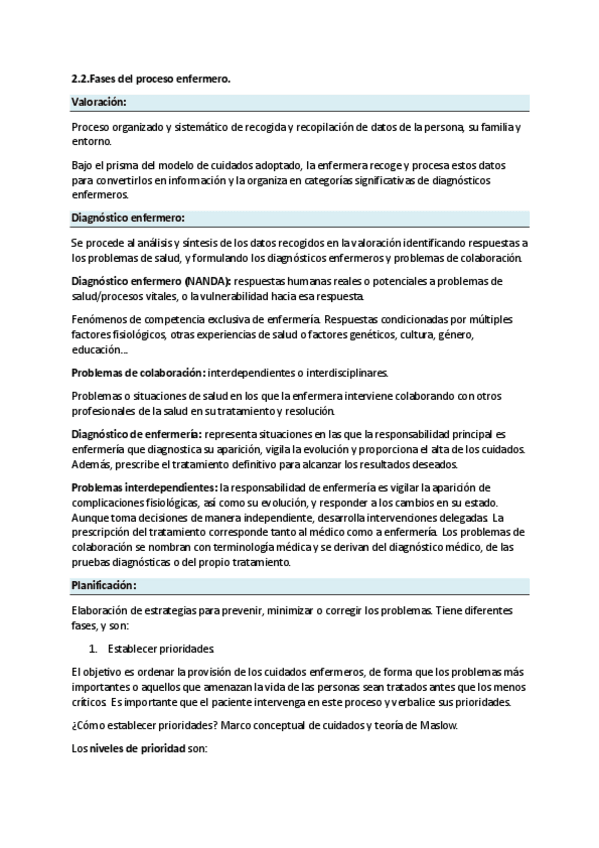 2.2.Fases del proceso enfermero.

Valoración:

Proceso organizado y sistemático de recogida y recopilación de datos de la persona, su familia y entorno.

Bajo el prisma del modelo de cuidados adoptado, la enfermera recoge y procesa estos datos para convertirlos en información y la organiza en categorías significativas de diagnósticos enfermeros.

Diagnóstico enfermero:

Se procede al análisis y síntesis de los datos recogidos en la valoración identificando respuestas a los problemas de salud, y formulando los diagnósticos enfermeros y problemas de colaboración.

Diagnóstico enfermero (NANDA): respuestas humanas reales o potenciales a problemas de salud/procesos vitales, o la vulnerabilidad hacia esa respuesta.

Fenómenos de competencia exclusiva de enfermería. Respuestas condicionadas por múltiples factores fisiológicos, otras experiencias de salud o factores genéticos, cultura, género, educación...

Problemas de colaboración: interdependientes o interdisciplinares.

Problemas o situaciones de salud en los que la enfermera interviene colaborando con otros profesionales de la salud en su tratamiento y resolución.

Diagnóstico de enfermería: representa situaciones en las que la responsabilidad principal es enfermería que diagnostica su aparición, vigila la evolución y proporciona el alta de los cuidados. Además, prescribe el tratamiento definitivo para alcanzar los resultados deseados.

Problemas interdependientes: la responsabilidad de enfermería es vigilar la aparición de complicaciones fisiológicas, así como su evolución, y responder a los cambios en su estado. Aunque toma decisiones de manera independiente, desarrolla intervenciones delegadas. La prescripción del tratamiento corresponde tanto al médico como a enfermería. Los problemas de colaboración se nombran con terminología médica y se derivan del diagnóstico médico, de las pruebas diagnósticas o del propio tratamiento.

Planificación:

Elaboración de estrategias para prevenir, minimizar o corregir los problemas. Tiene diferentes fases, y son:

1. Establecer prioridades.

El objetivo es ordenar la provisión de los cuidados enfermeros, de forma que los problemas más importantes o aquellos que amenazan la vida de las personas sean tratados antes que los menos críticos. Es importante que el paciente intervenga en este proceso y verbalice sus prioridades.

¿Cómo establecer prioridades? Marco conceptual de cuidados y teoría de Maslow.

Los niveles de prioridad son: